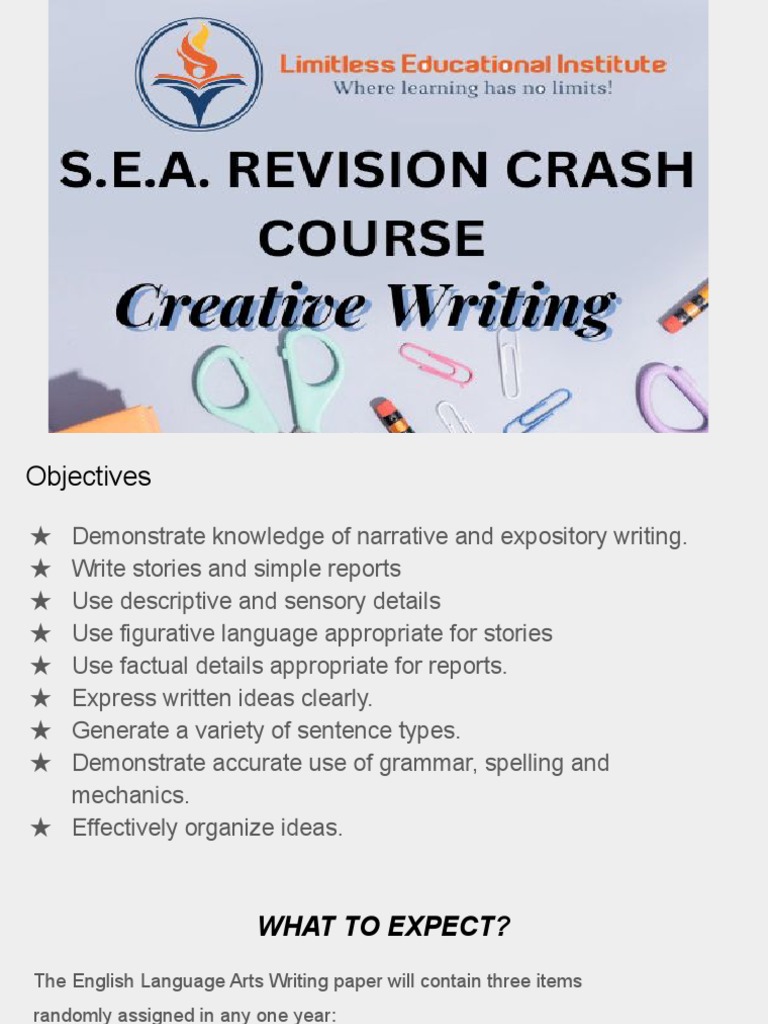 Limitless Educational Institute
Where learning has no limits!

S.E.A. REVISION CRASH COURSE
Creative Writing

Objectives

★ Demonstrate knowledge of narrative and expository writing.
★ Write stories and simple reports
★ Use descriptive and sensory details
★ Use figurative language appropriate for stories
★ Use factual details appropriate for reports.
★ Express written ideas clearly.
★ Generate a variety of sentence types.
★ Demonstrate accurate use of grammar, spelling and mechanics.
★ Effectively organize ideas.

WHAT TO EXPECT?

The English Language Arts Writing paper will contain three items randomly assigned in any one year: